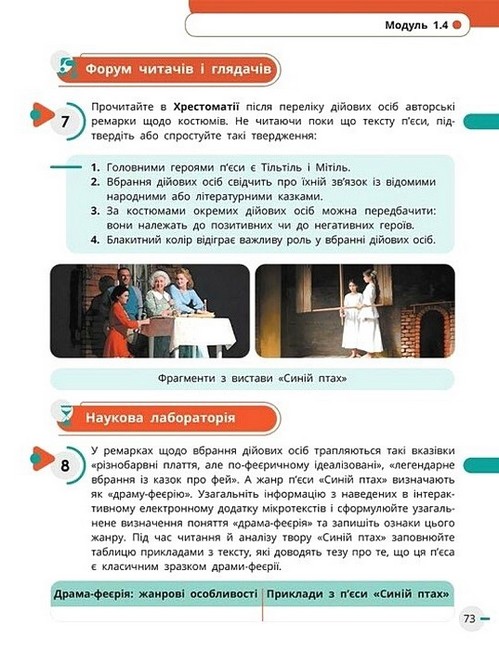 Модуль 1.4

Форум читачів і глядачів

7

Прочитайте в Хрестоматії після переліку дійових осіб авторські ремарки щодо костюмів. Не читаючи поки що тексту п'єси, підтвердіть або спростуйте такі твердження:

1. Головними героями п'єси є Тільтіль і Мітіль.
2. Вбрання дійових осіб свідчить про їхній зв'язок із відомими народними або літературними казками.
3. За костюмами окремих дійових осіб можна передбачити: вони належать до позитивних чи до негативних героїв.
4. Блакитний колір відіграє важливу роль у вбранні дійових осіб.

Фрагменти з вистави «Синій птах»

Наукова лабораторія

8

У ремарках щодо вбрання дійових осіб трапляються такі вказівки «різнобарвні плаття, але по-феєричному ідеалізовані», «легендарне вбрання із казок про фей». А жанр п'єси «Синій птах» визначають як «драму-феєрію». Узагальніть інформацію з наведених в інтерактивному електронному додатку мікротекстів і сформулюйте узагальнене визначення поняття «драма-феєрія» та запишіть ознаки цього жанру. Під час читання й аналізу твору «Синій птах» заповнюйте таблицю прикладами з тексту, які доводять тезу про те, що ця п'єса є класичним зразком драми-феєрії.

| Драма-феєрія: жанрові особливості | Приклади з п'єси «Синій птах» |
|---|---|
| | |

73